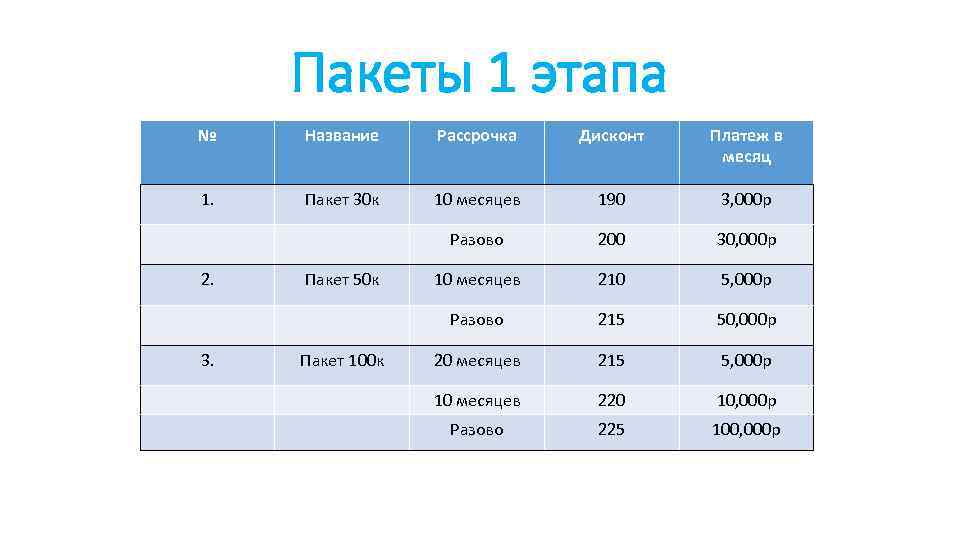 Пакеты 1 этапа

| № | Название | Рассрочка | Дисконт | Платеж в месяц |
|---|---|---|---|---|
| 1. | Пакет 30к | 10 месяцев | 190 | 3,000р |
| | | Разово | 200 | 30,000р |
| 2. | Пакет 50к | 10 месяцев | 210 | 5,000р |
| | | Разово | 215 | 50,000р |
| 3. | Пакет 100к | 20 месяцев | 215 | 5,000р |
| | | 10 месяцев | 220 | 10,000р |
| | | Разово | 225 | 100,000р |